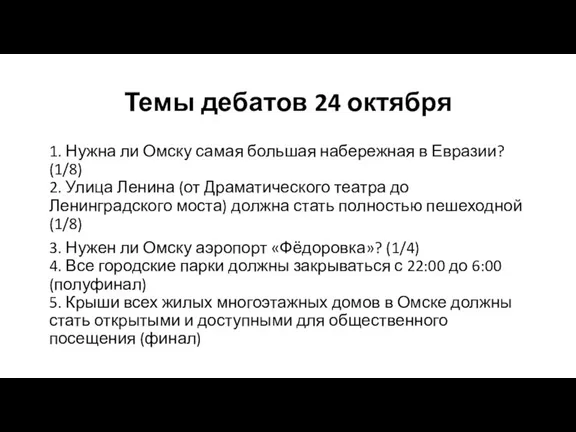 Темы дебатов 24 октября

1. Нужна ли Омску самая большая набережная в Евразии? (1/8)
2. Улица Ленина (от Драматического театра до Ленинградского моста) должна стать полностью пешеходной (1/8)
3. Нужен ли Омску аэропорт «Фёдоровка»? (1/4)
4. Все городские парки должны закрываться с 22:00 до 6:00 (полуфинал)
5. Крыши всех жилых многоэтажных домов в Омске должны стать открытыми и доступными для общественного посещения (финал)